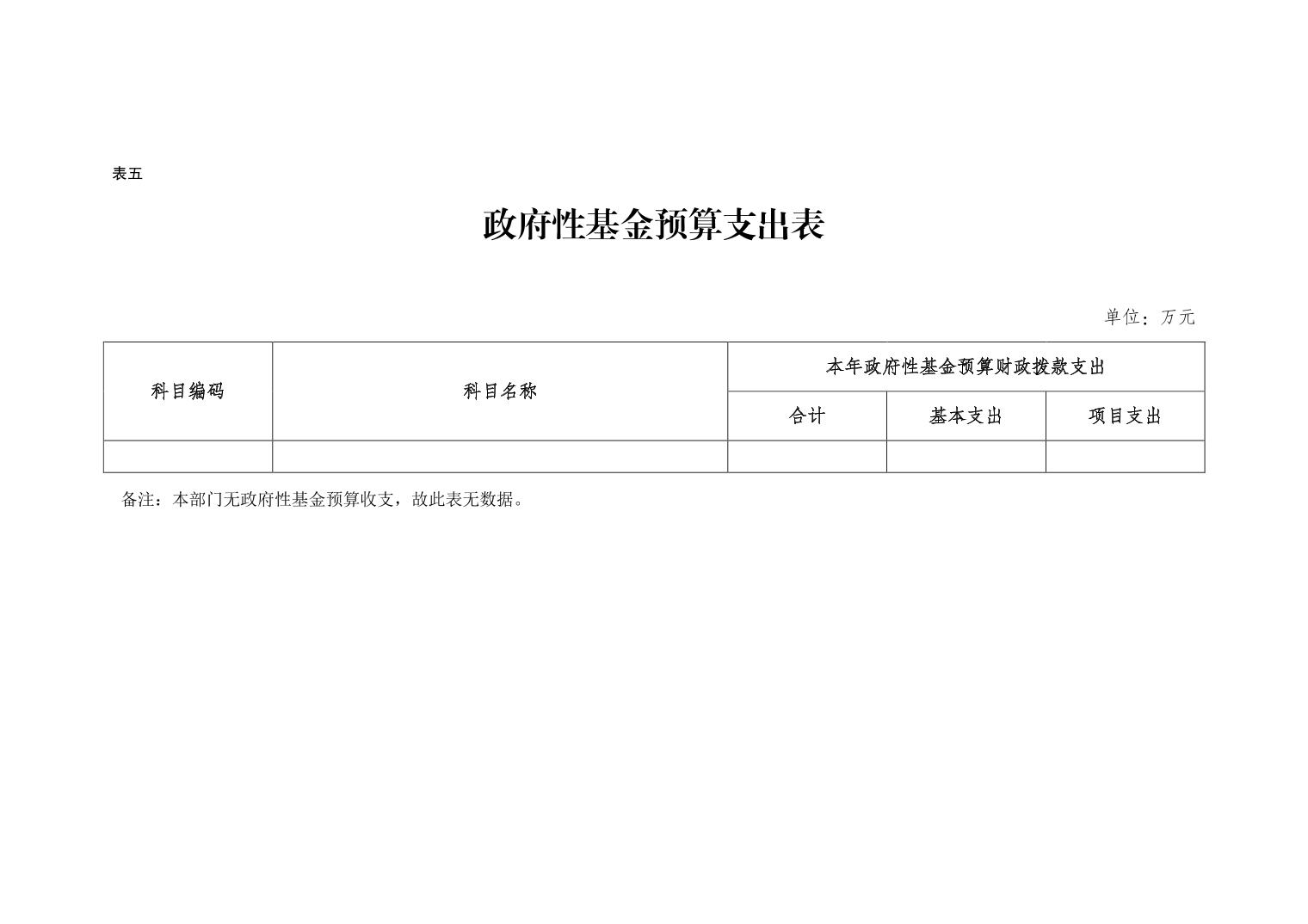 表五

政府性基金预算支出表

单位：万元

| 科目编码 | 科目名称 | 本年政府性基金预算财政拨款支出 | | |
|---|---|---|---|---|
| | | 合计 | 基本支出 | 项目支出 |
| | | | | |

备注：本部门无政府性基金预算收支，故此表无数据。